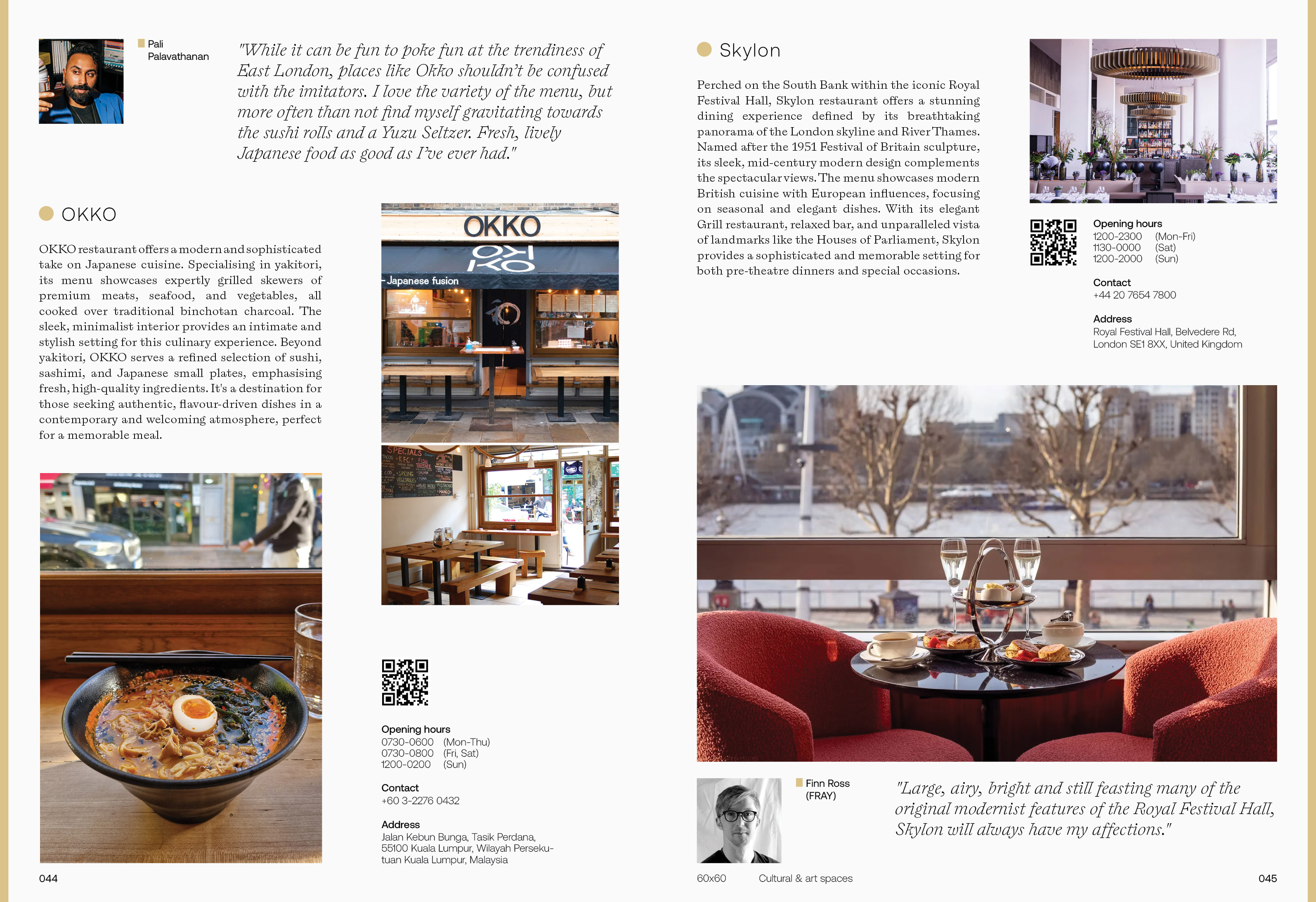 Pali Palavathanan

"While it can be fun to poke fun at the trendiness of East London, places like Okko shouldn't be confused with the imitators. I love the variety of the menu, but more often than not find myself gravitating towards the sushi rolls and a Yuzu Seltzer. Fresh, lively Japanese food as good as I've ever had."

OKKO

OKKO restaurant offers a modern and sophisticated take on Japanese cuisine. Specialising in yakitori, its menu showcases expertly grilled skewers of premium meats, seafood, and vegetables, all cooked over traditional binchotan charcoal. The sleek, minimalist interior provides an intimate and stylish setting for this culinary experience. Beyond yakitori, OKKO serves a refined selection of sushi, sashimi, and Japanese small plates, emphasising fresh, high-quality ingredients. It's a destination for those seeking authentic, flavour-driven dishes in a contemporary and welcoming atmosphere, perfect for a memorable meal.

OKKO

Japanese fusion

SPECIALS

Opening hours
0730-0600 (Mon-Thu)
0730-0800 (Fri, Sat)
1200-0200 (Sun)

Contact
+60 3-2276 0432

Address
Jalan Kebun Bunga, Tasik Perdana, 55100 Kuala Lumpur, Wilayah Persekutuan Kuala Lumpur, Malaysia

044

Skylon

Perched on the South Bank within the iconic Royal Festival Hall, Skylon restaurant offers a stunning dining experience defined by its breathtaking panorama of the London skyline and River Thames. Named after the 1951 Festival of Britain sculpture, its sleek, mid-century modern design complements the spectacular views. The menu showcases modern British cuisine with European influences, focusing on seasonal and elegant dishes. With its elegant Grill restaurant, relaxed bar, and unparalleled vista of landmarks like the Houses of Parliament, Skylon provides a sophisticated and memorable setting for both pre-theatre dinners and special occasions.

Opening hours
1200-2300 (Mon-Fri)
1130-0000 (Sat)
1200-2000 (Sun)

Contact
+44 20 7654 7800

Address
Royal Festival Hall, Belvedere Rd, London SE1 8XX, United Kingdom

Finn Ross (FRAY)

"Large, airy, bright and still feasting many of the original modernist features of the Royal Festival Hall, Skylon will always have my affections."

60x60 Cultural & art spaces 045